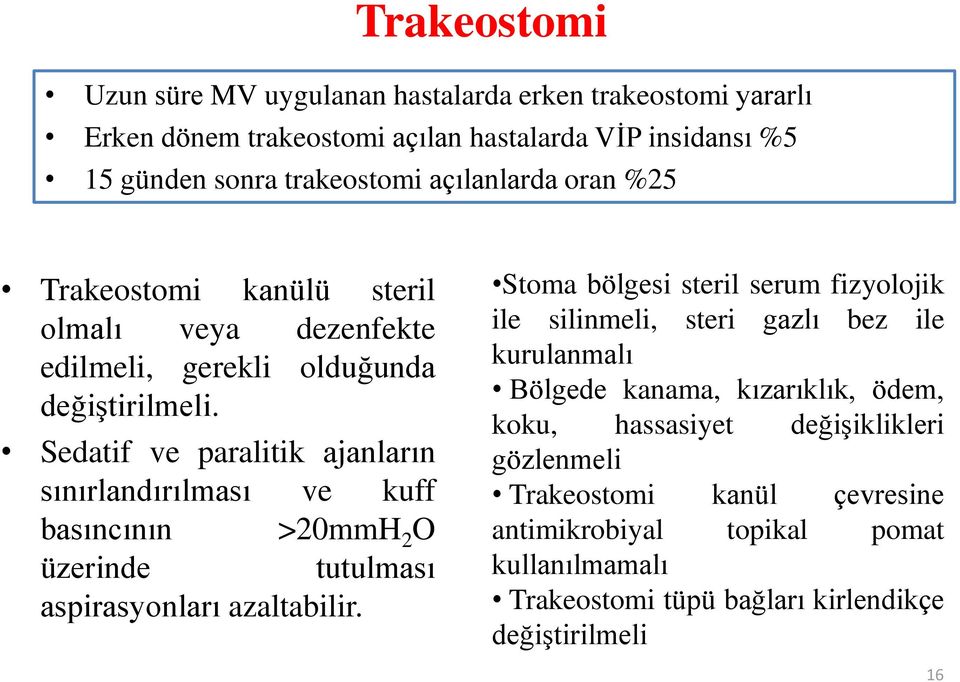 Trakeostomi

• Uzun süre MV uygulanan hastalarda erken trakeostomi yararlı
• Erken dönem trakeostomi açılan hastalarda VİP insidansı %5
• 15 günden sonra trakeostomi açılanlarda oran %25

• Trakeostomi kanülü steril olmalı veya dezenfekte edilmeli, gerekli olduğunda değiştirilmeli.
• Sedatif ve paralitik ajanların sınırlandırılması ve kuff basıncının >20mm$H_2O$ üzerinde tutulması aspirasyonları azaltabilir.

•Stoma bölgesi steril serum fizyolojik ile silinmeli, steri gazlı bez ile kurulanmalı
• Bölgede kanama, kızarıklık, ödem, koku, hassasiyet değişiklikleri gözlenmeli
• Trakeostomi kanül çevresine antimikrobiyal topikal pomat kullanılmamalı
• Trakeostomi tüpü bağları kirlendikçe değiştirilmeli

16